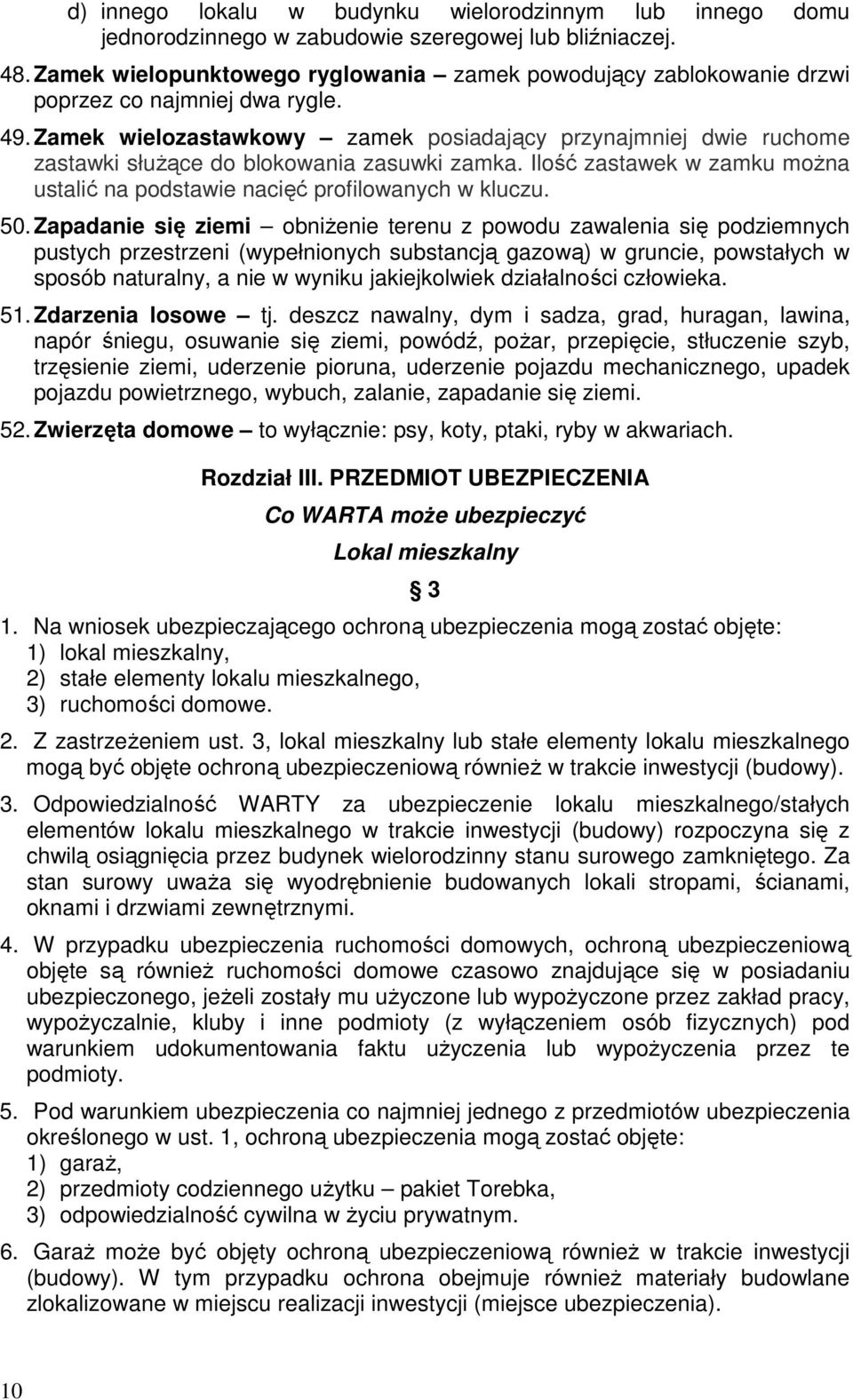 d) innego lokalu w budynku wielorodzinnym lub innego domu jednorodzinnego w zabudowie szeregowej lub bliźniaczej.

48. Zamek wielopunktowego ryglowania – zamek powodujący zablokowanie drzwi poprzez co najmniej dwa rygle.

49. Zamek wielozastawkowy – zamek posiadający przynajmniej dwie ruchome zastawki służące do blokowania zasuwki zamka. Ilość zastawek w zamku można ustalić na podstawie nacięć profilowanych w kluczu.

50. Zapadanie się ziemi – obniżenie terenu z powodu zawalenia się podziemnych pustych przestrzeni (wypełnionych substancją gazową) w gruncie, powstałych w sposób naturalny, a nie w wyniku jakiejkolwiek działalności człowieka.

51. Zdarzenia losowe – tj. deszcz nawalny, dym i sadza, grad, huragan, lawina, napór śniegu, osuwanie się ziemi, powódź, pożar, przepięcie, stłuczenie szyb, trzęsienie ziemi, uderzenie pioruna, uderzenie pojazdu mechanicznego, upadek pojazdu powietrznego, wybuch, zalanie, zapadanie się ziemi.

52. Zwierzęta domowe – to wyłącznie: psy, koty, ptaki, ryby w akwariach.

Rozdział III. PRZEDMIOT UBEZPIECZENIA

Co WARTA może ubezpieczyć

Lokal mieszkalny

§ 3

1. Na wniosek ubezpieczającego ochroną ubezpieczenia mogą zostać objęte:
1) lokal mieszkalny,
2) stałe elementy lokalu mieszkalnego,
3) ruchomości domowe.

2. Z zastrzeżeniem ust. 3, lokal mieszkalny lub stałe elementy lokalu mieszkalnego mogą być objęte ochroną ubezpieczeniową również w trakcie inwestycji (budowy).

3. Odpowiedzialność WARTY za ubezpieczenie lokalu mieszkalnego/stałych elementów lokalu mieszkalnego w trakcie inwestycji (budowy) rozpoczyna się z chwilą osiągnięcia przez budynek wielorodzinny stanu surowego zamkniętego. Za stan surowy uważa się wyodrębnienie budowanych lokali stropami, ścianami, oknami i drzwiami zewnętrznymi.

4. W przypadku ubezpieczenia ruchomości domowych, ochroną ubezpieczeniową objęte są również ruchomości domowe czasowo znajdujące się w posiadaniu ubezpieczonego, jeżeli zostały mu użyczone lub wypożyczone przez zakład pracy, wypożyczalnie, kluby i inne podmioty (z wyłączeniem osób fizycznych) pod warunkiem udokumentowania faktu użyczenia lub wypożyczenia przez te podmioty.

5. Pod warunkiem ubezpieczenia co najmniej jednego z przedmiotów ubezpieczenia określonego w ust. 1, ochroną ubezpieczenia mogą zostać objęte:
1) garaż,
2) przedmioty codziennego użytku – pakiet Torebka,
3) odpowiedzialność cywilna w życiu prywatnym.

6. Garaż może być objęty ochroną ubezpieczeniową również w trakcie inwestycji (budowy). W tym przypadku ochrona obejmuje również materiały budowlane zlokalizowane w miejscu realizacji inwestycji (miejsce ubezpieczenia).

10